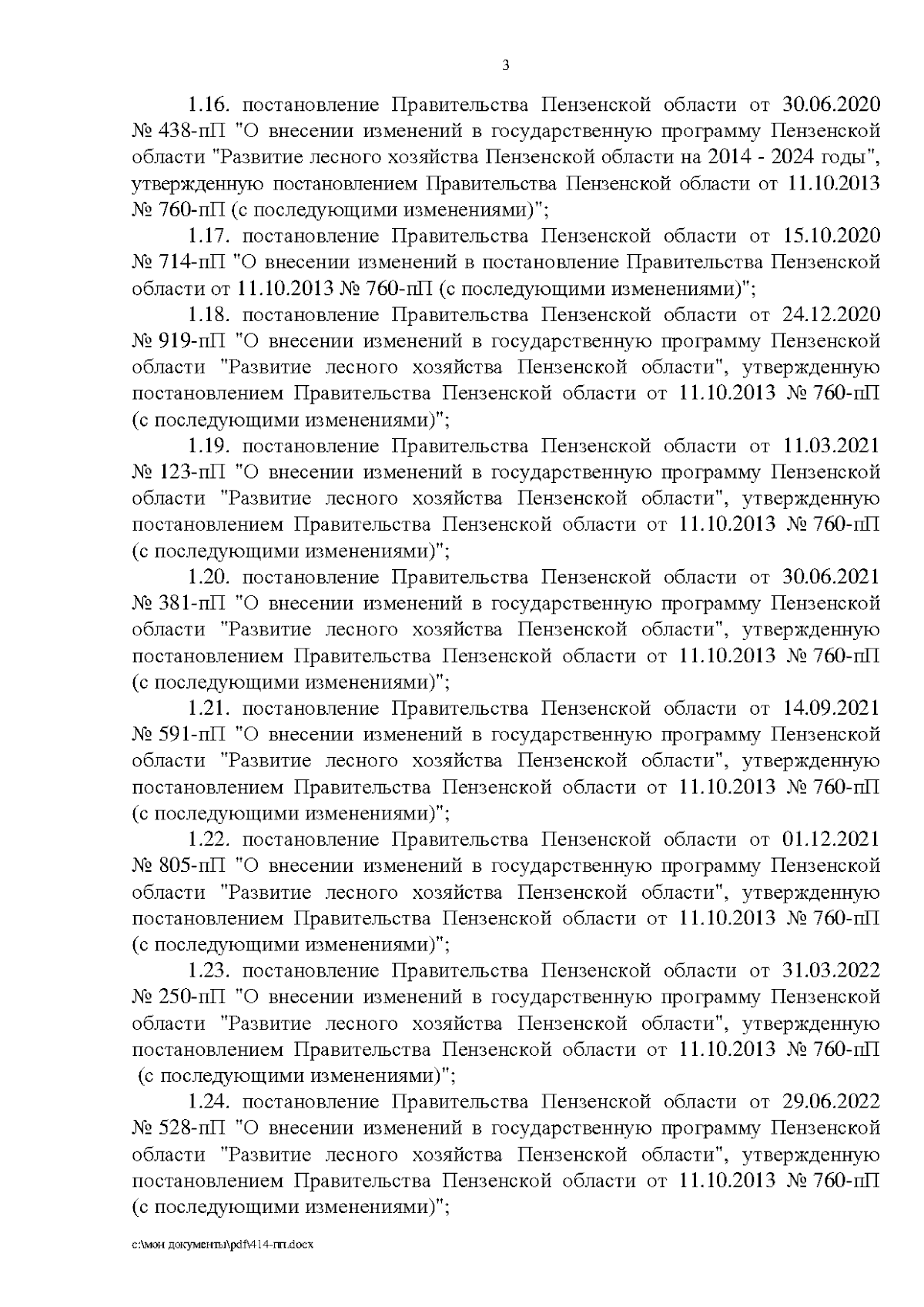 3

1.16. постановление Правительства Пензенской области от 30.06.2020 № 438-пП "О внесении изменений в государственную программу Пензенской области "Развитие лесного хозяйства Пензенской области на 2014 - 2024 годы", утвержденную постановлением Правительства Пензенской области от 11.10.2013 № 760-пП (с последующими изменениями)";

1.17. постановление Правительства Пензенской области от 15.10.2020 № 714-пП "О внесении изменений в постановление Правительства Пензенской области от 11.10.2013 № 760-пП (с последующими изменениями)";

1.18. постановление Правительства Пензенской области от 24.12.2020 № 919-пП "О внесении изменений в государственную программу Пензенской области "Развитие лесного хозяйства Пензенской области", утвержденную постановлением Правительства Пензенской области от 11.10.2013 № 760-пП (с последующими изменениями)";

1.19. постановление Правительства Пензенской области от 11.03.2021 № 123-пП "О внесении изменений в государственную программу Пензенской области "Развитие лесного хозяйства Пензенской области", утвержденную постановлением Правительства Пензенской области от 11.10.2013 № 760-пП (с последующими изменениями)";

1.20. постановление Правительства Пензенской области от 30.06.2021 № 381-пП "О внесении изменений в государственную программу Пензенской области "Развитие лесного хозяйства Пензенской области", утвержденную постановлением Правительства Пензенской области от 11.10.2013 № 760-пП (с последующими изменениями)";

1.21. постановление Правительства Пензенской области от 14.09.2021 № 591-пП "О внесении изменений в государственную программу Пензенской области "Развитие лесного хозяйства Пензенской области", утвержденную постановлением Правительства Пензенской области от 11.10.2013 № 760-пП (с последующими изменениями)";

1.22. постановление Правительства Пензенской области от 01.12.2021 № 805-пП "О внесении изменений в государственную программу Пензенской области "Развитие лесного хозяйства Пензенской области", утвержденную постановлением Правительства Пензенской области от 11.10.2013 № 760-пП (с последующими изменениями)";

1.23. постановление Правительства Пензенской области от 31.03.2022 № 250-пП "О внесении изменений в государственную программу Пензенской области "Развитие лесного хозяйства Пензенской области", утвержденную постановлением Правительства Пензенской области от 11.10.2013 № 760-пП (с последующими изменениями)";

1.24. постановление Правительства Пензенской области от 29.06.2022 № 528-пП "О внесении изменений в государственную программу Пензенской области "Развитие лесного хозяйства Пензенской области", утвержденную постановлением Правительства Пензенской области от 11.10.2013 № 760-пП (с последующими изменениями)";

c:\мои документы\pdf\414-пп.docx